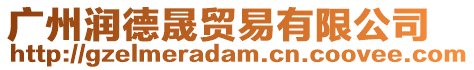 广州润德晟贸易有限公司
http://gzelmeradam.cn.coovee.com